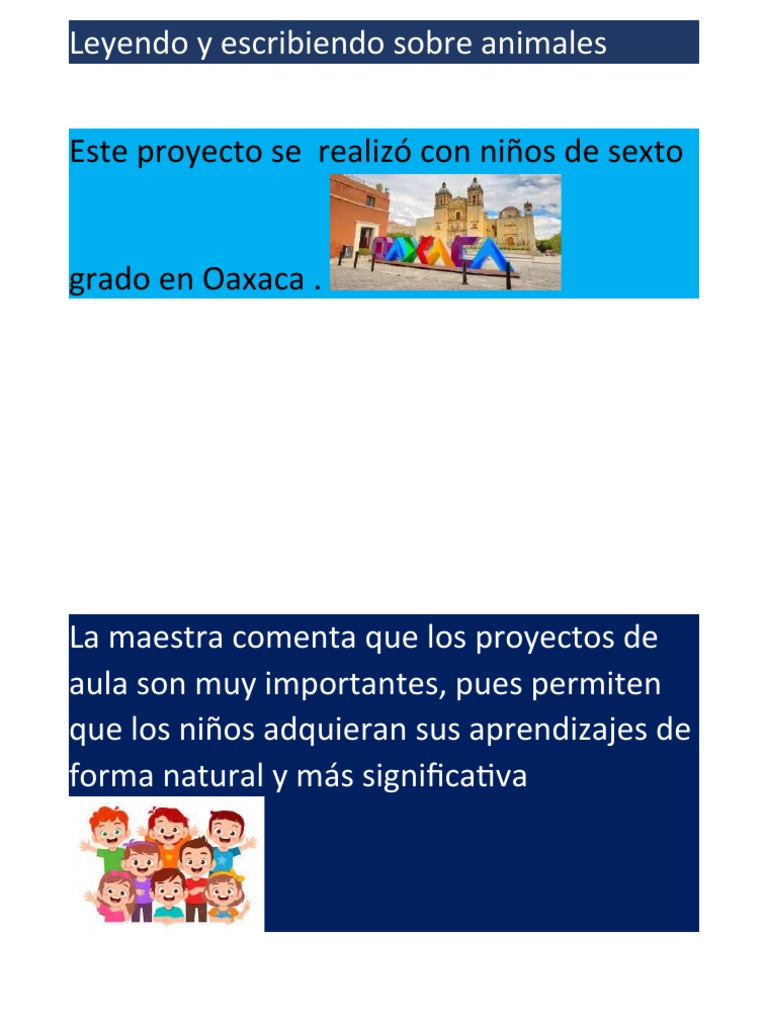 Leyendo y escribiendo sobre animales

Este proyecto se  realizó con niños de sexto grado en Oaxaca .

OAXACA

La maestra comenta que los proyectos de aula son muy importantes, pues permiten que los niños adquieran sus aprendizajes de forma natural y más significativa